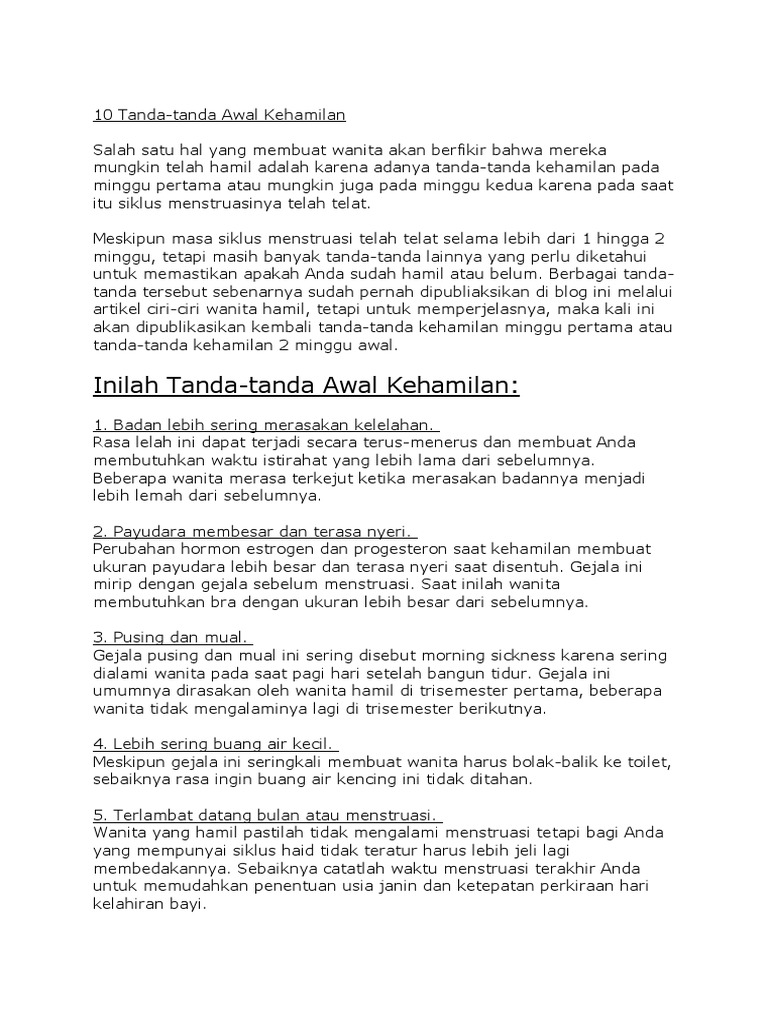 10 Tanda-tanda Awal Kehamilan

Salah satu hal yang membuat wanita akan berfikir bahwa mereka mungkin telah hamil adalah karena adanya tanda-tanda kehamilan pada minggu pertama atau mungkin juga pada minggu kedua karena pada saat itu siklus menstruasinya telah telat.

Meskipun masa siklus menstruasi telah telat selama lebih dari 1 hingga 2 minggu, tetapi masih banyak tanda-tanda lainnya yang perlu diketahui untuk memastikan apakah Anda sudah hamil atau belum. Berbagai tanda-tanda tersebut sebenarnya sudah pernah dipubliaksikan di blog ini melalui artikel ciri-ciri wanita hamil, tetapi untuk memperjelasnya, maka kali ini akan dipublikasikan kembali tanda-tanda kehamilan minggu pertama atau tanda-tanda kehamilan 2 minggu awal.

Inilah Tanda-tanda Awal Kehamilan:

1. Badan lebih sering merasakan kelelahan.
Rasa lelah ini dapat terjadi secara terus-menerus dan membuat Anda membutuhkan waktu istirahat yang lebih lama dari sebelumnya. Beberapa wanita merasa terkejut ketika merasakan badannya menjadi lebih lemah dari sebelumnya.

2. Payudara membesar dan terasa nyeri.
Perubahan hormon estrogen dan progesteron saat kehamilan membuat ukuran payudara lebih besar dan terasa nyeri saat disentuh. Gejala ini mirip dengan gejala sebelum menstruasi. Saat inilah wanita membutuhkan bra dengan ukuran lebih besar dari sebelumnya.

3. Pusing dan mual.
Gejala pusing dan mual ini sering disebut morning sickness karena sering dialami wanita pada saat pagi hari setelah bangun tidur. Gejala ini umumnya dirasakan oleh wanita hamil di trisemester pertama, beberapa wanita tidak mengalaminya lagi di trisemester berikutnya.

4. Lebih sering buang air kecil.
Meskipun gejala ini seringkali membuat wanita harus bolak-balik ke toilet, sebaiknya rasa ingin buang air kencing ini tidak ditahan.

5. Terlambat datang bulan atau menstruasi.
Wanita yang hamil pastilah tidak mengalami menstruasi tetapi bagi Anda yang mempunyai siklus haid tidak teratur harus lebih jeli lagi membedakannya. Sebaiknya catatlah waktu menstruasi terakhir Anda untuk memudahkan penentuan usia janin dan ketepatan perkiraan hari kelahiran bayi.